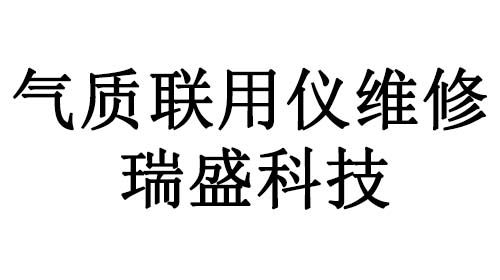 气质联用仪维修
瑞盛科技